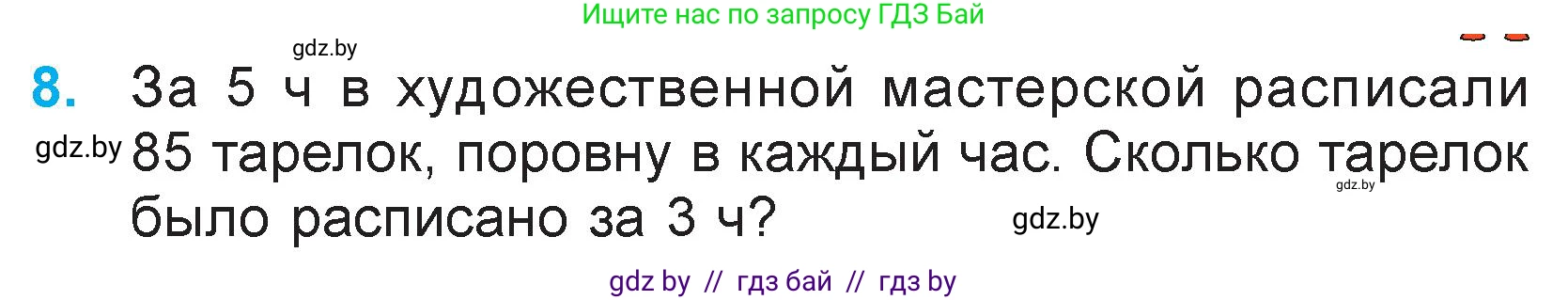 Ищите нас по запросу ГДЗ Бай

gdz.by

8. За 5 ч в художественной мастерской расписали 85 тарелок, поровну в каждый час. Сколько тарелок было расписано за 3 ч?

gdz.by

gdz.by

gdz.by

gdz by // гдз бай // гдз by